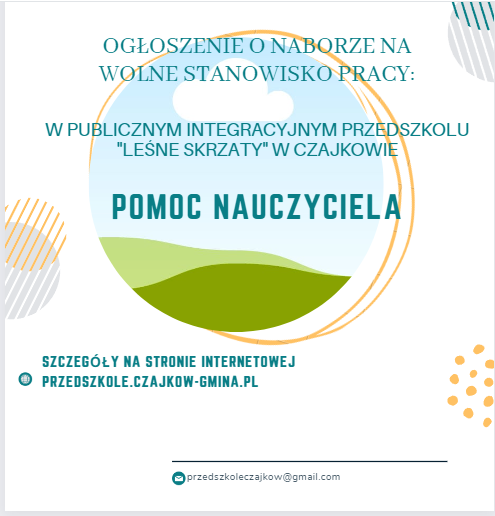 OGŁOSZENIE O NABORZE NA WOLNE STANOWISKO PRACY:

W PUBLICZNYM INTEGRACYJNYM PRZEDSZKOLU "LEŚNE SKRZATY" W CZAJKOWIE

POMOC NAUCZYCIELA

SZCZEGÓŁY NA STRONIE INTERNETOWEJ
PRZEDSZKOLE.CZAJKOW-GMINA.PL

przedszkoleczajkow@gmail.com